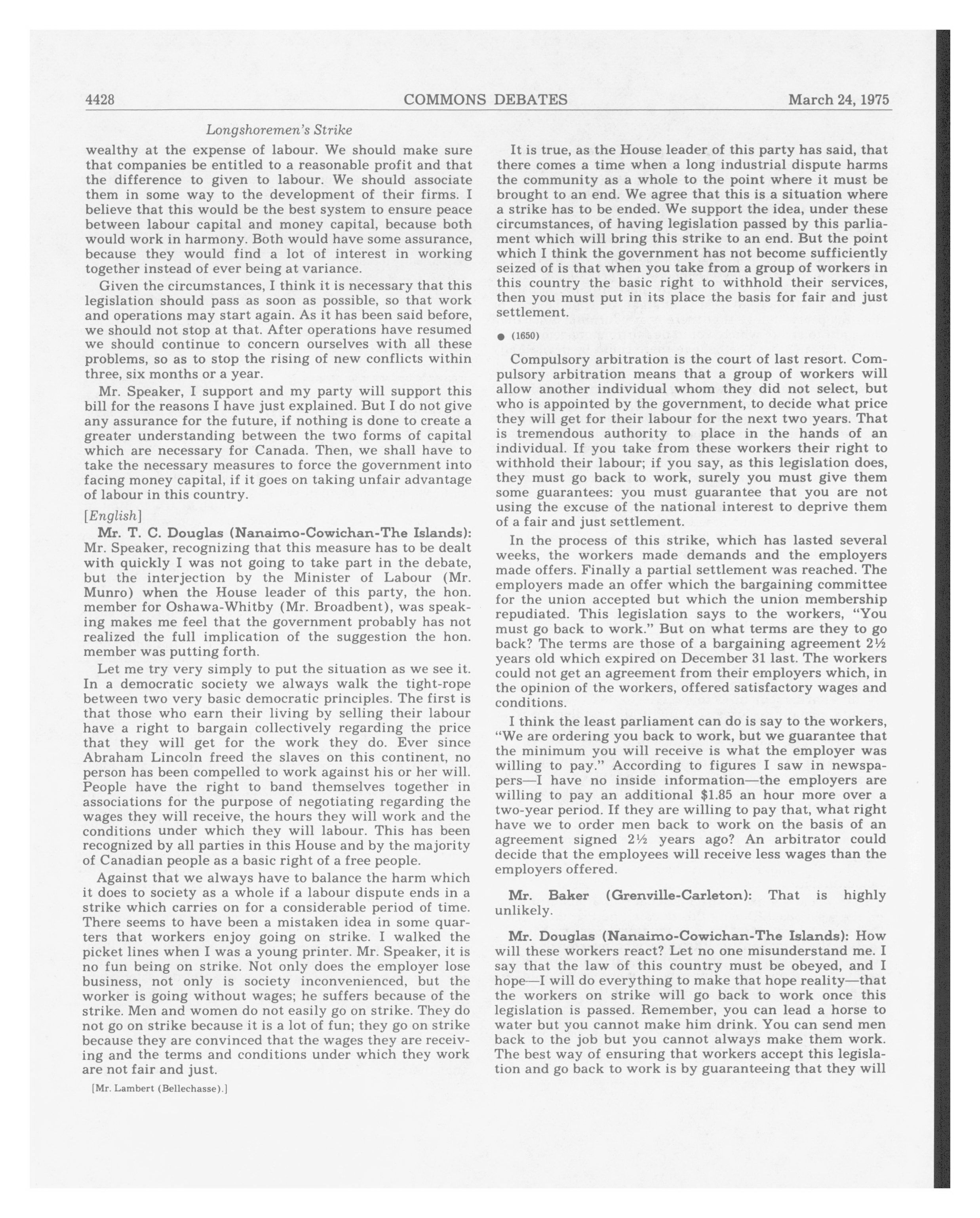 4428 COMMONS DEBATES March 24, 1975

Longshoremen's Strike

wealthy at the expense of labour. We should make sure that companies be entitled to a reasonable profit and that the difference to given to labour. We should associate them in some way to the development of their firms. I believe that this would be the best system to ensure peace between labour capital and money capital, because both would work in harmony. Both would have some assurance, because they would find a lot of interest in working together instead of ever being at variance.

Given the circumstances, I think it is necessary that this legislation should pass as soon as possible, so that work and operations may start again. As it has been said before, we should not stop at that. After operations have resumed we should continue to concern ourselves with all these problems, so as to stop the rising of new conflicts within three, six months or a year.

Mr. Speaker, I support and my party will support this bill for the reasons I have just explained. But I do not give any assurance for the future, if nothing is done to create a greater understanding between the two forms of capital which are necessary for Canada. Then, we shall have to take the necessary measures to force the government into facing money capital, if it goes on taking unfair advantage of labour in this country.

[English]

Mr. T. C. Douglas (Nanaimo-Cowichan-The Islands): Mr. Speaker, recognizing that this measure has to be dealt with quickly I was not going to take part in the debate, but the interjection by the Minister of Labour (Mr. Munro) when the House leader of this party, the hon. member for Oshawa-Whitby (Mr. Broadbent), was speaking makes me feel that the government probably has not realized the full implication of the suggestion the hon. member was putting forth.

Let me try very simply to put the situation as we see it. In a democratic society we always walk the tight-rope between two very basic democratic principles. The first is that those who earn their living by selling their labour have a right to bargain collectively regarding the price that they will get for the work they do. Ever since Abraham Lincoln freed the slaves on this continent, no person has been compelled to work against his or her will. People have the right to band themselves together in associations for the purpose of negotiating regarding the wages they will receive, the hours they will work and the conditions under which they will labour. This has been recognized by all parties in this House and by the majority of Canadian people as a basic right of a free people.

Against that we always have to balance the harm which it does to society as a whole if a labour dispute ends in a strike which carries on for a considerable period of time. There seems to have been a mistaken idea in some quarters that workers enjoy going on strike. I walked the picket lines when I was a young printer. Mr. Speaker, it is no fun being on strike. Not only does the employer lose business, not only is society inconvenienced, but the worker is going without wages; he suffers because of the strike. Men and women do not easily go on strike. They do not go on strike because it is a lot of fun; they go on strike because they are convinced that the wages they are receiving and the terms and conditions under which they work are not fair and just.

[Mr. Lambert (Bellechasse).]

It is true, as the House leader of this party has said, that there comes a time when a long industrial dispute harms the community as a whole to the point where it must be brought to an end. We agree that this is a situation where a strike has to be ended. We support the idea, under these circumstances, of having legislation passed by this parliament which will bring this strike to an end. But the point which I think the government has not become sufficiently seized of is that when you take from a group of workers in this country the basic right to withhold their services, then you must put in its place the basis for fair and just settlement.

● (1650)

Compulsory arbitration is the court of last resort. Compulsory arbitration means that a group of workers will allow another individual whom they did not select, but who is appointed by the government, to decide what price they will get for their labour for the next two years. That is tremendous authority to place in the hands of an individual. If you take from these workers their right to withhold their labour; if you say, as this legislation does, they must go back to work, surely you must give them some guarantees: you must guarantee that you are not using the excuse of the national interest to deprive them of a fair and just settlement.

In the process of this strike, which has lasted several weeks, the workers made demands and the employers made offers. Finally a partial settlement was reached. The employers made an offer which the bargaining committee for the union accepted but which the union membership repudiated. This legislation says to the workers, "You must go back to work." But on what terms are they to go back? The terms are those of a bargaining agreement 2½ years old which expired on December 31 last. The workers could not get an agreement from their employers which, in the opinion of the workers, offered satisfactory wages and conditions.

I think the least parliament can do is say to the workers, "We are ordering you back to work, but we guarantee that the minimum you will receive is what the employer was willing to pay." According to figures I saw in newspapers—I have no inside information—the employers are willing to pay an additional $1.85 an hour more over a two-year period. If they are willing to pay that, what right have we to order men back to work on the basis of an agreement signed 2½ years ago? An arbitrator could decide that the employees will receive less wages than the employers offered.

Mr. Baker (Grenville-Carleton): That is highly unlikely.

Mr. Douglas (Nanaimo-Cowichan-The Islands): How will these workers react? Let no one misunderstand me. I say that the law of this country must be obeyed, and I hope—I will do everything to make that hope reality—that the workers on strike will go back to work once this legislation is passed. Remember, you can lead a horse to water but you cannot make him drink. You can send men back to the job but you cannot always make them work. The best way of ensuring that workers accept this legislation and go back to work is by guaranteeing that they will